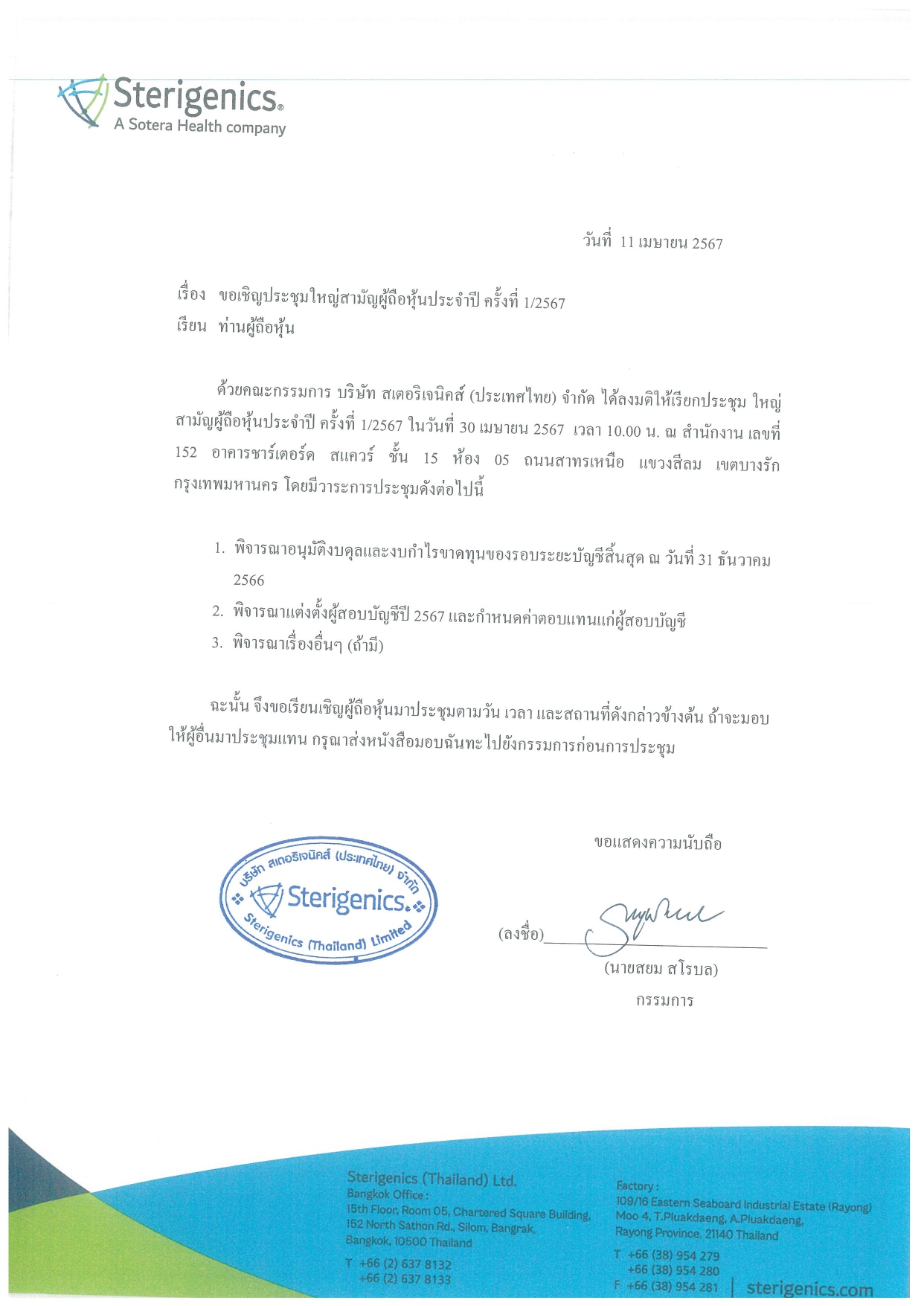 Sterigenics®
A Sotera Health company

วันที่ 11 เมษายน 2567

เรื่อง ขอเชิญประชุมใหญ่สามัญผู้ถือหุ้นประจำปี ครั้งที่ 1/2567
เรียน ท่านผู้ถือหุ้น

ด้วยคณะกรรมการ บริษัท สเตอริเจนิคส์ (ประเทศไทย) จำกัด ได้ลงมติให้เรียกประชุม ใหญ่สามัญผู้ถือหุ้นประจำปี ครั้งที่ 1/2567 ในวันที่ 30 เมษายน 2567 เวลา 10.00 น. ณ สำนักงาน เลขที่ 152 อาคารชาร์เตอร์ด สแควร์ ชั้น 15 ห้อง 05 ถนนสาทรเหนือ แขวงสีลม เขตบางรัก กรุงเทพมหานคร โดยมีวาระการประชุมดังต่อไปนี้

1. พิจารณาอนุมัติงบดุลและงบกำไรขาดทุนของรอบระยะบัญชีสิ้นสุด ณ วันที่ 31 ธันวาคม 2566
2. พิจารณาแต่งตั้งผู้สอบบัญชีปี 2567 และกำหนดค่าตอบแทนแก่ผู้สอบบัญชี
3. พิจารณาเรื่องอื่นๆ (ถ้ามี)

ฉะนั้น จึงขอเรียนเชิญผู้ถือหุ้นมาประชุมตามวัน เวลา และสถานที่ดังกล่าวข้างต้น ถ้าจะมอบให้ผู้อื่นมาประชุมแทน กรุณาส่งหนังสือมอบฉันทะไปยังกรรมการก่อนการประชุม

ขอแสดงความนับถือ

บริษัท สเตอริเจนิคส์ (ประเทศไทย) จำกัด
Sterigenics.
Sterigenics (Thailand) Limited

(ลงชื่อ)
(นายสยม สโรบล)
กรรมการ

Sterigenics (Thailand) Ltd.
Bangkok Office :
15th Floor, Room 05, Chartered Square Building,
152 North Sathon Rd., Silom, Bangrak,
Bangkok, 10500 Thailand
T +66 (2) 637 8132
+66 (2) 637 8133

Factory :
109/16 Eastern Seaboard Industrial Estate (Rayong)
Moo 4, T.Pluakdaeng, A.Pluakdaeng,
Rayong Province, 21140 Thailand
T +66 (38) 954 279
+66 (38) 954 280
F +66 (38) 954 281

sterigenics.com